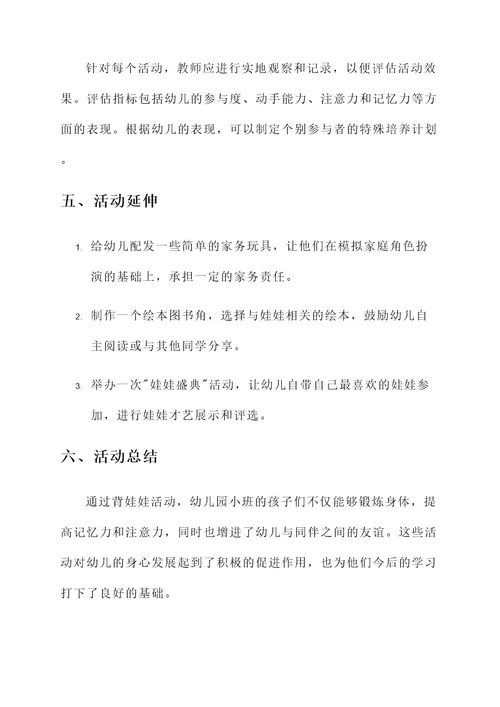 针对每个活动，教师应进行实地观察和记录，以便评估活动效果。评估指标包括幼儿的参与度、动手能力、注意力和记忆力等方面的表现。根据幼儿的表现，可以制定个别参与者的特殊培养计划。

五、活动延伸

1. 给幼儿配发一些简单的家务玩具，让他们在模拟家庭角色扮演的基础上，承担一定的家务责任。

2. 制作一个绘本图书角，选择与娃娃相关的绘本，鼓励幼儿自主阅读或与其他同学分享。

3. 举办一次"娃娃盛典"活动，让幼儿自带自己最喜欢的娃娃参加，进行娃娃才艺展示和评选。

六、活动总结

通过背娃娃活动，幼儿园小班的孩子们不仅能够锻炼身体，提高记忆力和注意力，同时也增进了幼儿与同伴之间的友谊。这些活动对幼儿的身心发展起到了积极的促进作用，也为他们今后的学习打下了良好的基础。